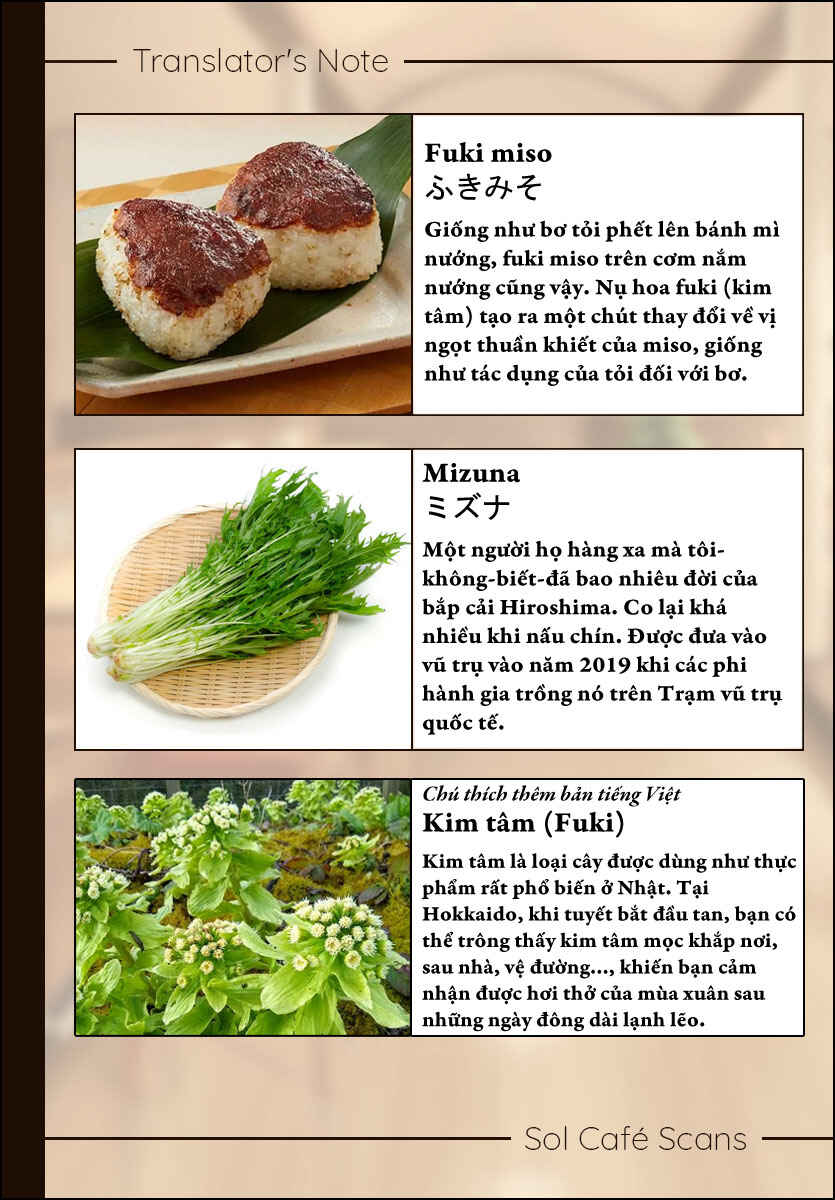 Translator's Note

Fuki miso
ふきみそ

Giống như bơ tỏi phết lên bánh mì nướng, fuki miso trên cơm nắm nướng cũng vậy. Nụ hoa fuki (kim tâm) tạo ra một chút thay đổi về vị ngọt thuần khiết của miso, giống như tác dụng của tỏi đối với bơ.

Mizuna
ミズナ

Một người họ hàng xa mà tôi-không-biết-đã bao nhiêu đời của bắp cải Hiroshima. Co lại khá nhiều khi nấu chín. Được đưa vào vũ trụ vào năm 2019 khi các phi hành gia trồng nó trên Trạm vũ trụ quốc tế.

Chú thích thêm bản tiếng Việt
Kim tâm (Fuki)

Kim tâm là loại cây được dùng như thực phẩm rất phổ biến ở Nhật. Tại Hokkaido, khi tuyết bắt đầu tan, bạn có thể trông thấy kim tâm mọc khắp nơi, sau nhà, vệ đường..., khiến bạn cảm nhận được hơi thở của mùa xuân sau những ngày đông dài lạnh lẽo.

Sol Café Scans